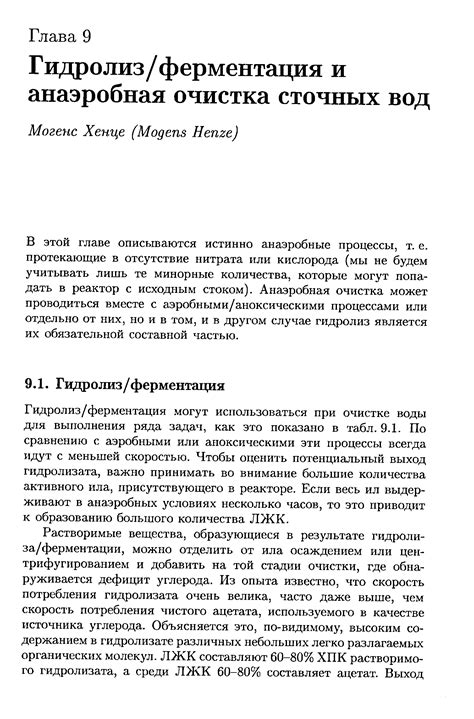 Глава 9

Гидролиз/ферментация и анаэробная очистка сточных вод

Могенс Хенце (Mogens Henze)

В этой главе описываются истинно анаэробные процессы, т. е. протекающие в отсутствие нитрата или кислорода (мы не будем учитывать лишь те минорные количества, которые могут попадать в реактор с исходным стоком). Анаэробная очистка может проводиться вместе с аэробными/аноксическими процессами или отдельно от них, но и в том, и в другом случае гидролиз является их обязательной составной частью.

9.1. Гидролиз/ферментация

Гидролиз/ферментация могут использоваться при очистке воды для выполнения ряда задач, как это показано в табл. 9.1. По сравнению с аэробными или аноксическими эти процессы всегда идут с меньшей скоростью. Чтобы оценить потенциальный выход гидролизата, важно принимать во внимание большие количества активного ила, присутствующего в реакторе. Если весь ил выдерживают в анаэробных условиях несколько часов, то это приводит к образованию большого количества ЛЖК.

Растворимые вещества, образующиеся в результате гидролиза/ферментации, можно отделить от ила осаждением или центрифугированием и добавить на той стадии очистки, где обнаруживается дефицит углерода. Из опыта известно, что скорость потребления гидролизата очень велика, часто даже выше, чем скорость потребления чистого ацетата, используемого в качестве источника углерода. Объясняется это, по-видимому, высоким содержанием в гидролизате различных небольших легко разлагаемых органических молекул. ЛЖК составляют 60–80% ХПК растворимого гидролизата, а среди ЛЖК 60–80% составляет ацетат. Выход